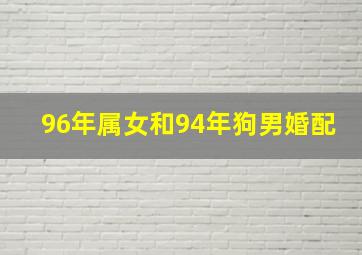 96年属女和94年狗男婚配